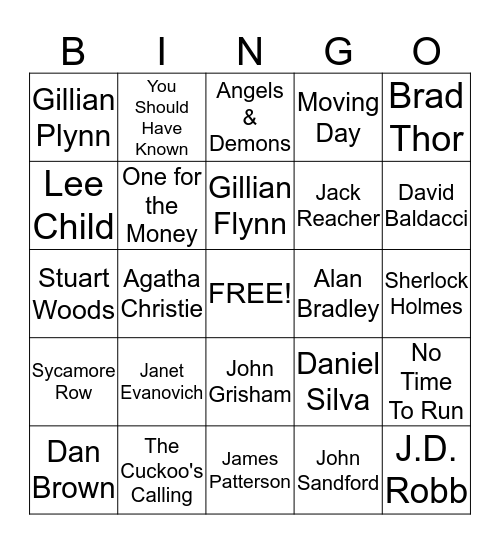 | B | I | N | G | O |
|---|---|---|---|---|
| Gillian Plynn | You Should Have Known | Angels & Demons | Moving Day | Brad Thor |
| Lee Child | One for the Money | Gillian Flynn | Jack Reacher | David Baldacci |
| Stuart Woods | Agatha Christie | FREE! | Alan Bradley | Sherlock Holmes |
| Sycamore Row | Janet Evanovich | John Grisham | Daniel Silva | No Time To Run |
| Dan Brown | The Cuckoo's Calling | James Patterson | John Sandford | J.D. Robb |